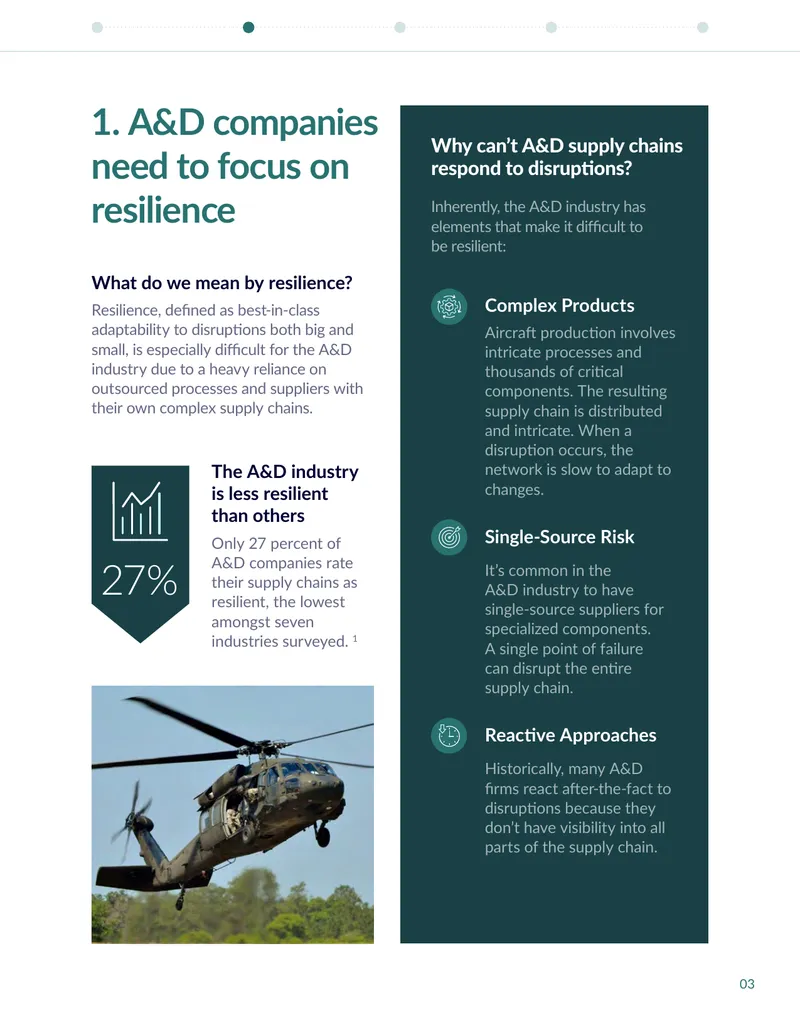 1. A&D companies need to focus on resilience

What do we mean by resilience?

Resilience, defined as best-in-class adaptability to disruptions both big and small, is especially difficult for the A&D industry due to a heavy reliance on outsourced processes and suppliers with their own complex supply chains.

27%

The A&D industry is less resilient than others

Only 27 percent of A&D companies rate their supply chains as resilient, the lowest amongst seven industries surveyed. $^{1}$

Why can't A&D supply chains respond to disruptions?

Inherently, the A&D industry has elements that make it difficult to be resilient:

Complex Products

Aircraft production involves intricate processes and thousands of critical components. The resulting supply chain is distributed and intricate. When a disruption occurs, the network is slow to adapt to changes.

Single-Source Risk

It's common in the A&D industry to have single-source suppliers for specialized components. A single point of failure can disrupt the entire supply chain.

Reactive Approaches

Historically, many A&D firms react after-the-fact to disruptions because they don't have visibility into all parts of the supply chain.

03